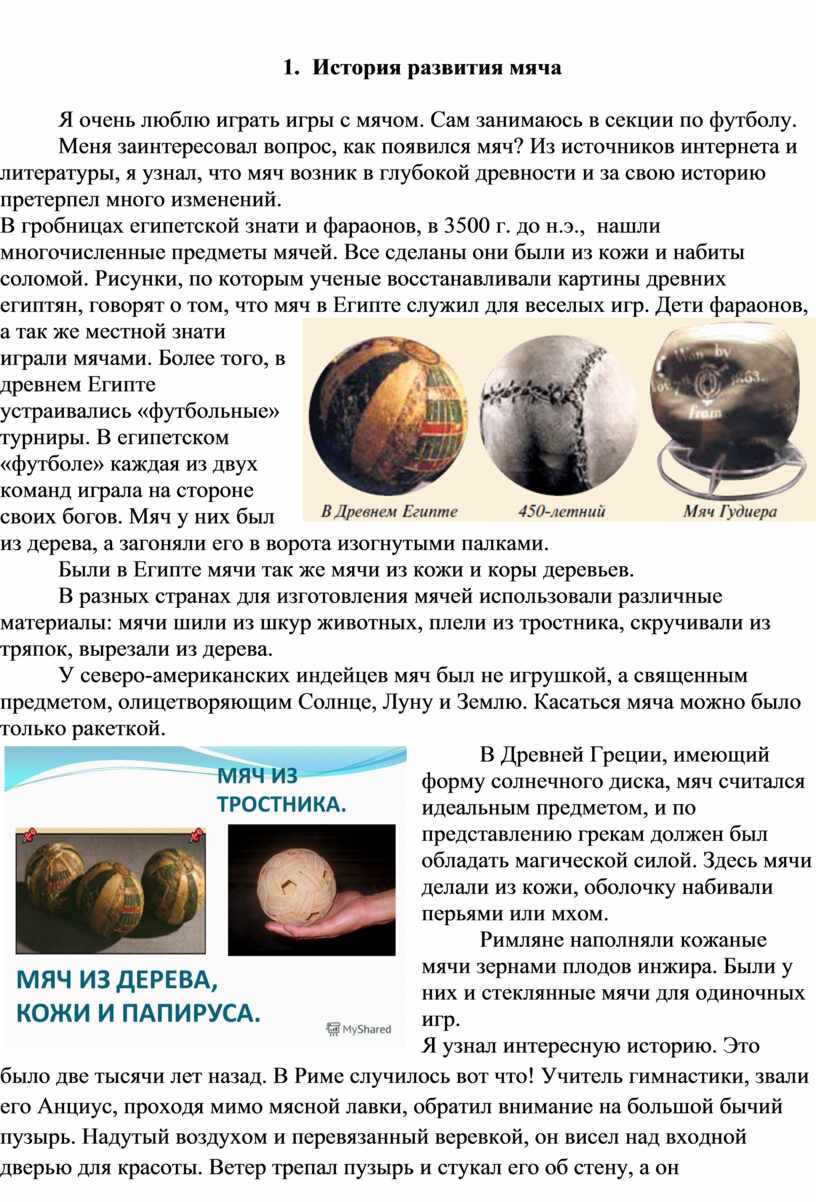 1. История развития мяча

Я очень люблю играть игры с мячом. Сам занимаюсь в секции по футболу.

Меня заинтересовал вопрос, как появился мяч? Из источников интернета и литературы, я узнал, что мяч возник в глубокой древности и за свою историю претерпел много изменений.

В гробницах египетской знати и фараонов, в 3500 г. до н.э., нашли многочисленные предметы мячей. Все сделаны они были из кожи и набиты соломой. Рисунки, по которым ученые восстанавливали картины древних египтян, говорят о том, что мяч в Египте служил для веселых игр. Дети фараонов, а так же местной знати играли мячами. Более того, в древнем Египте устраивались «футбольные» турниры. В египетском «футболе» каждая из двух команд играла на стороне своих богов. Мяч у них был из дерева, а загоняли его в ворота изогнутыми палками.

В Древнем Египте
450-летний
Мяч Гудиера

Были в Египте мячи так же мячи из кожи и коры деревьев.

В разных странах для изготовления мячей использовали различные материалы: мячи шили из шкур животных, плели из тростника, скручивали из тряпок, вырезали из дерева.

У северо-американских индейцев мяч был не игрушкой, а священным предметом, олицетворяющим Солнце, Луну и Землю. Касаться мяча можно было только ракеткой.

МЯЧ ИЗ ТРОСТНИКА.

МЯЧ ИЗ ДЕРЕВА, КОЖИ И ПАПИРУСА.

MyShared

В Древней Греции, имеющий форму солнечного диска, мяч считался идеальным предметом, и по представлению грекам должен был обладать магической силой. Здесь мячи делали из кожи, оболочку набивали перьями или мхом.

Римляне наполняли кожаные мячи зернами плодов инжира. Были у них и стеклянные мячи для одиночных игр.

Я узнал интересную историю. Это было две тысячи лет назад. В Риме случилось вот что! Учитель гимнастики, звали его Анциус, проходя мимо мясной лавки, обратил внимание на большой бычий пузырь. Надутый воздухом и перевязанный веревкой, он висел над входной дверью для красоты. Ветер трепал пузырь и стукал его об стену, а он